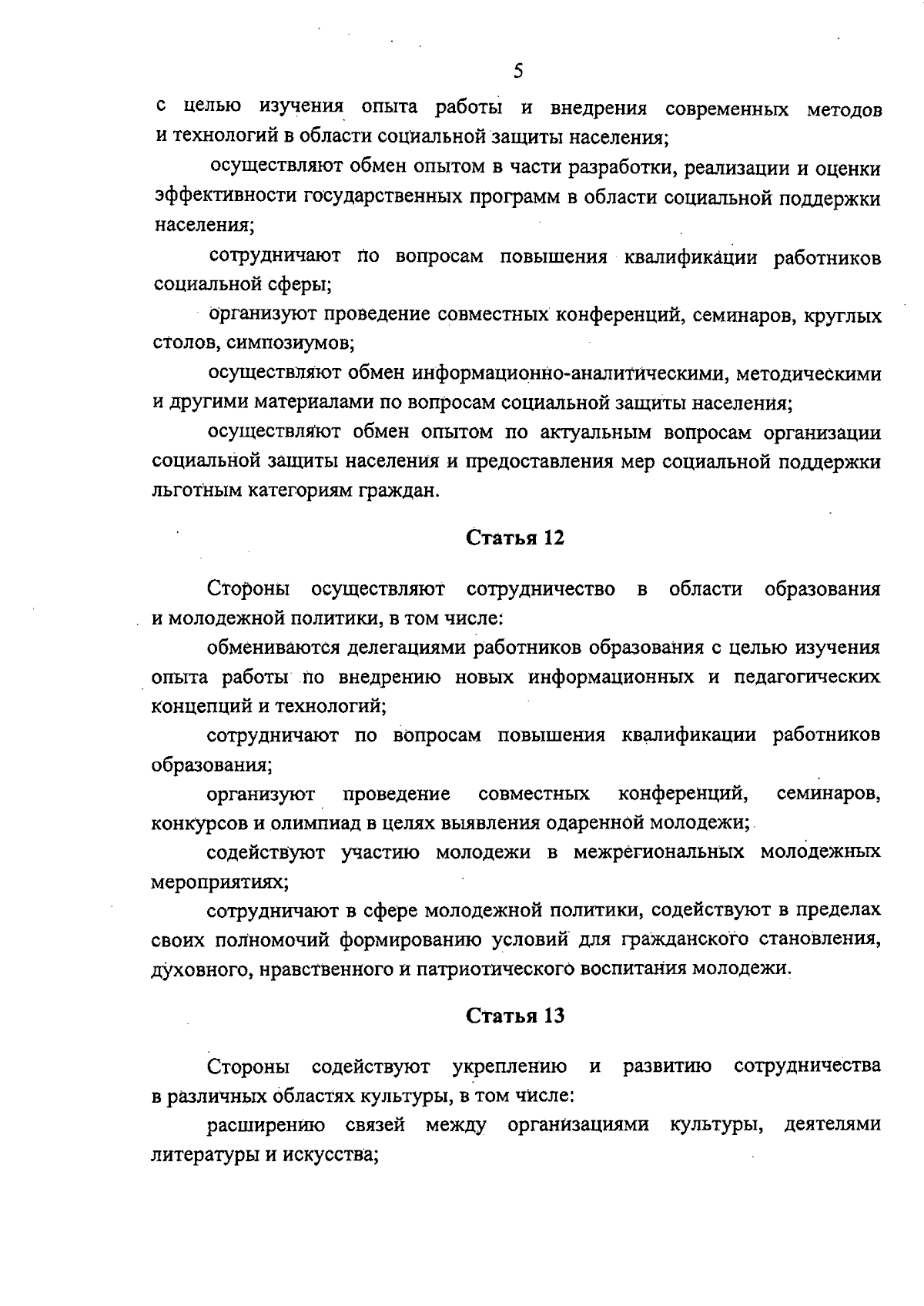 5

с целью изучения опыта работы и внедрения современных методов и технологий в области социальной защиты населения;

осуществляют обмен опытом в части разработки, реализации и оценки эффективности государственных программ в области социальной поддержки населения;

сотрудничают по вопросам повышения квалификации работников социальной сферы;

организуют проведение совместных конференций, семинаров, круглых столов, симпозиумов;

осуществляют обмен информационно-аналитическими, методическими и другими материалами по вопросам социальной защиты населения;

осуществляют обмен опытом по актуальным вопросам организации социальной защиты населения и предоставления мер социальной поддержки льготным категориям граждан.

Статья 12

Стороны осуществляют сотрудничество в области образования и молодежной политики, в том числе:

обмениваются делегациями работников образования с целью изучения опыта работы по внедрению новых информационных и педагогических концепций и технологий;

сотрудничают по вопросам повышения квалификации работников образования;

организуют проведение совместных конференций, семинаров, конкурсов и олимпиад в целях выявления одаренной молодежи;

содействуют участию молодежи в межрегиональных молодежных мероприятиях;

сотрудничают в сфере молодежной политики, содействуют в пределах своих полномочий формированию условий для гражданского становления, духовного, нравственного и патриотического воспитания молодежи.

Статья 13

Стороны содействуют укреплению и развитию сотрудничества в различных областях культуры, в том числе:

расширению связей между организациями культуры, деятелями литературы и искусства;